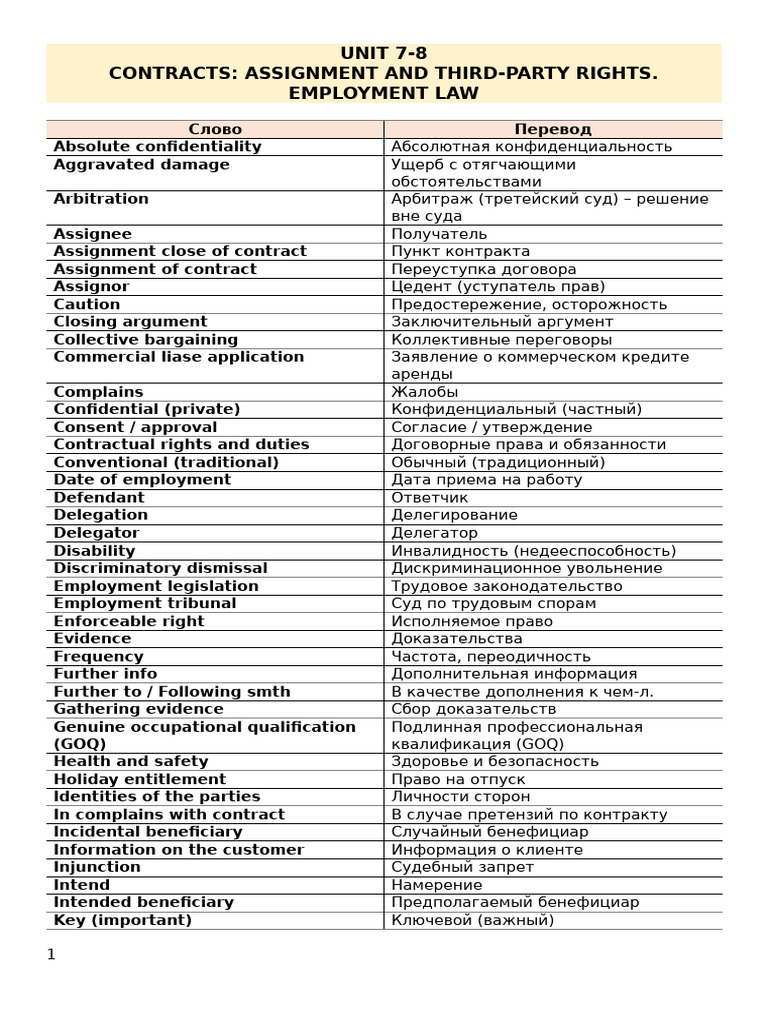 UNIT 7-8
CONTRACTS: ASSIGNMENT AND THIRD-PARTY RIGHTS.
EMPLOYMENT LAW

| Слово | Перевод |
|---|---|
| Absolute confidentiality | Абсолютная конфиденциальность |
| Aggravated damage | Ущерб с отягчающими обстоятельствами |
| Arbitration | Арбитраж (третейский суд) – решение вне суда |
| Assignee | Получатель |
| Assignment close of contract | Пункт контракта |
| Assignment of contract | Переуступка договора |
| Assignor | Цедент (уступатель прав) |
| Caution | Предостережение, осторожность |
| Closing argument | Заключительный аргумент |
| Collective bargaining | Коллективные переговоры |
| Commercial liase application | Заявление о коммерческом кредите аренды |
| Complains | Жалобы |
| Confidential (private) | Конфиденциальный (частный) |
| Consent / approval | Согласие / утверждение |
| Contractual rights and duties | Договорные права и обязанности |
| Conventional (traditional) | Обычный (традиционный) |
| Date of employment | Дата приема на работу |
| Defendant | Ответчик |
| Delegation | Делегирование |
| Delegator | Делегатор |
| Disability | Инвалидность (недееспособность) |
| Discriminatory dismissal | Дискриминационное увольнение |
| Employment legislation | Трудовое законодательство |
| Employment tribunal | Суд по трудовым спорам |
| Enforceable right | Исполняемое право |
| Evidence | Доказательства |
| Frequency | Частота, переодичность |
| Further info | Дополнительная информация |
| Further to / Following smth | В качестве дополнения к чем-л. |
| Gathering evidence | Сбор доказательств |
| Genuine occupational qualification (GOQ) | Подлинная профессиональная квалификация (GOQ) |
| Health and safety | Здоровье и безопасность |
| Holiday entitlement | Право на отпуск |
| Identities of the parties | Личности сторон |
| In complains with contract | В случае претензий по контракту |
| Incidental beneficiary | Случайный бенефициар |
| Information on the customer | Информация о клиенте |
| Injunction | Судебный запрет |
| Intend | Намерение |
| Intended beneficiary | Предполагаемый бенефициар |
| Key (important) | Ключевой (важный) |

1